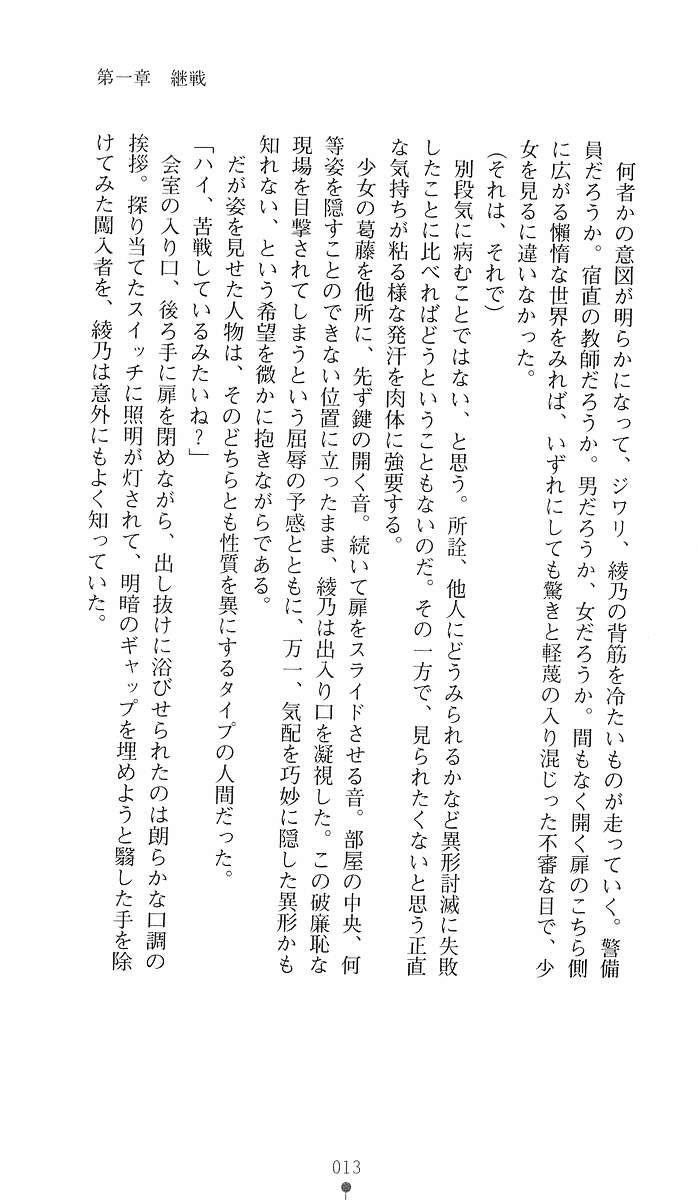 第一章　継戦

何者かの意図が明らかになって、ジワリ、綾乃の背筋を冷たいものが走っていく。警備員だろうか。宿直の教師だろうか。男だろうか、女だろうか。間もなく開く扉のこちら側に広がる懶惰な世界をみれば、いずれにしても驚きと軽蔑の入り混じった不審な目で、少女を見るに違いなかった。

（それは、それで）

別段気に病むことではない、と思う。所詮、他人にどうみられるかなど異形討滅に失敗したことに比べればどうということもないのだ。その一方で、見られたくないと思う正直な気持ちが粘る様な発汗を肉体に強要する。

少女の葛藤を他所に、先ず鍵の開く音。続いて扉をスライドさせる音。部屋の中央、何等姿を隠すことのできない位置に立ったまま、綾乃は出入り口を凝視した。この破廉恥な現場を目撃されてしまうという屈辱の予感とともに、万一、気配を巧妙に隠した異形かも知れない、という希望を微かに抱きながらである。

だが姿を見せた人物は、そのどちらとも性質を異にするタイプの人間だった。

「ハイ、苦戦しているみたいね？」

会室の入り口、後ろ手に扉を閉めながら、出し抜けに浴びせられたのは朗らかな口調の挨拶。探り当てたスイッチに照明が灯されて、明暗のギャップを埋めようと翳した手を除けてみた闖入者を、綾乃は意外にもよく知っていた。

013